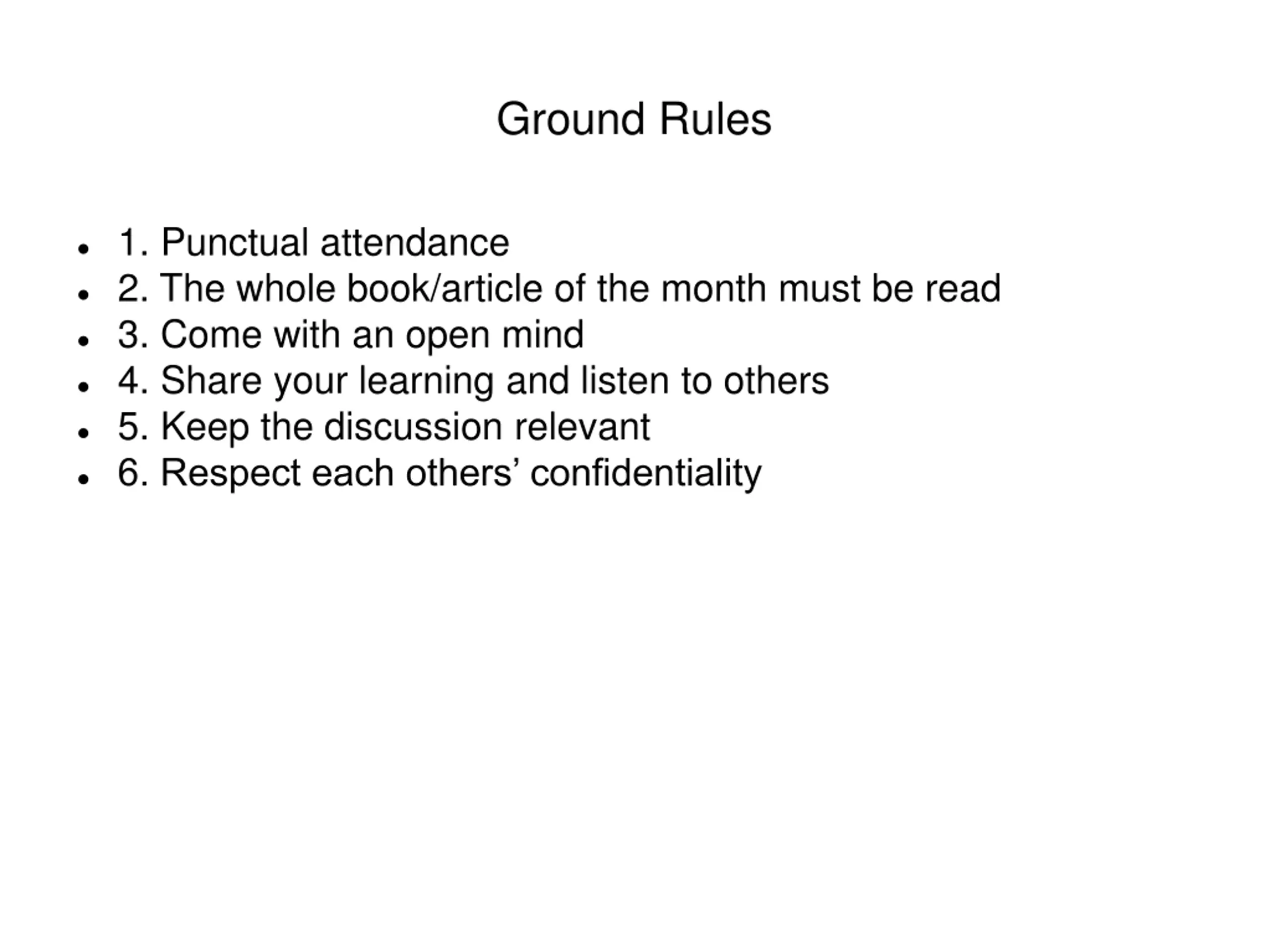 Ground Rules

• 1. Punctual attendance
• 2. The whole book/article of the month must be read
• 3. Come with an open mind
• 4. Share your learning and listen to others
• 5. Keep the discussion relevant
• 6. Respect each others' confidentiality